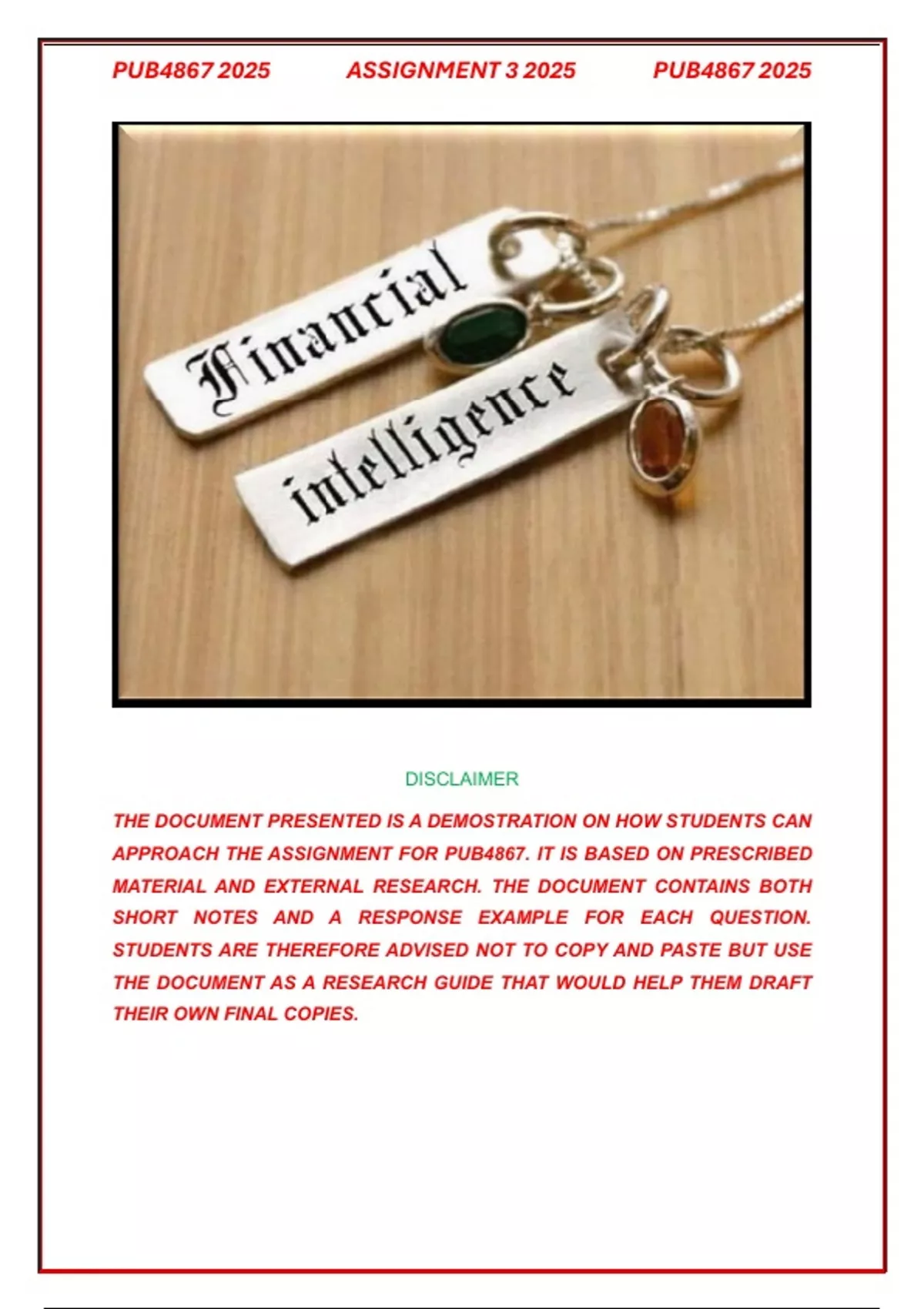 PUB4867 2025 ASSIGNMENT 3 2025 PUB4867 2025

Financial

intelligence

DISCLAIMER

THE DOCUMENT PRESENTED IS A DEMOSTRATION ON HOW STUDENTS CAN APPROACH THE ASSIGNMENT FOR PUB4867. IT IS BASED ON PRESCRIBED MATERIAL AND EXTERNAL RESEARCH. THE DOCUMENT CONTAINS BOTH SHORT NOTES AND A RESPONSE EXAMPLE FOR EACH QUESTION. STUDENTS ARE THEREFORE ADVISED NOT TO COPY AND PASTE BUT USE THE DOCUMENT AS A RESEARCH GUIDE THAT WOULD HELP THEM DRAFT THEIR OWN FINAL COPIES.